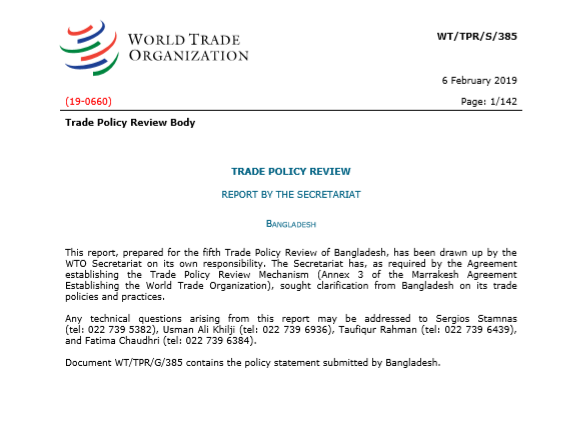 WORLD TRADE ORGANIZATION

WT/TPR/S/385

6 February 2019

(19-0660)

Page: 1/142

Trade Policy Review Body

TRADE POLICY REVIEW

REPORT BY THE SECRETARIAT

BANGLADESH

This report, prepared for the fifth Trade Policy Review of Bangladesh, has been drawn up by the WTO Secretariat on its own responsibility. The Secretariat has, as required by the Agreement establishing the Trade Policy Review Mechanism (Annex 3 of the Marrakesh Agreement Establishing the World Trade Organization), sought clarification from Bangladesh on its trade policies and practices.

Any technical questions arising from this report may be addressed to Sergios Stamnas (tel: 022 739 5382), Usman Ali Khilji (tel: 022 739 6936), Taufiqur Rahman (tel: 022 739 6439), and Fatima Chaudhri (tel: 022 739 6384).

Document WT/TPR/G/385 contains the policy statement submitted by Bangladesh.